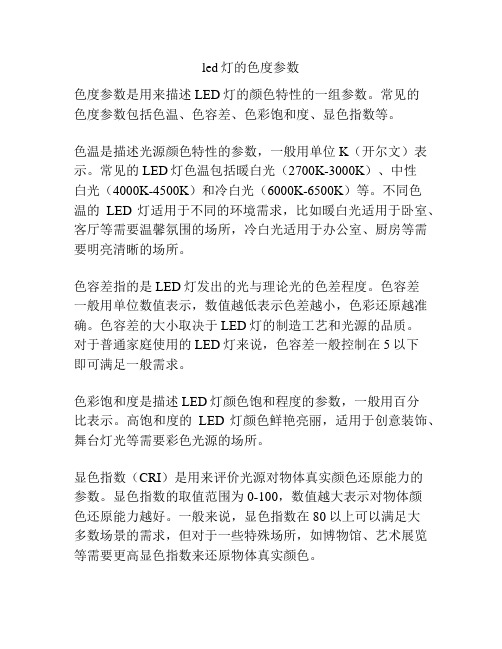 led灯的色度参数

色度参数是用来描述LED灯的颜色特性的一组参数。常见的色度参数包括色温、色容差、色彩饱和度、显色指数等。

色温是描述光源颜色特性的参数，一般用单位K（开尔文）表示。常见的LED灯色温包括暖白光（2700K-3000K）、中性白光（4000K-4500K）和冷白光（6000K-6500K）等。不同色温的 LED 灯适用于不同的环境需求，比如暖白光适用于卧室、客厅等需要温馨氛围的场所，冷白光适用于办公室、厨房等需要明亮清晰的场所。

色容差指的是LED灯发出的光与理论光的色差程度。色容差一般用单位数值表示，数值越低表示色差越小，色彩还原越准确。色容差的大小取决于LED灯的制造工艺和光源的品质。对于普通家庭使用的LED灯来说，色容差一般控制在5以下即可满足一般需求。

色彩饱和度是描述LED灯颜色饱和程度的参数，一般用百分比表示。高饱和度的 LED 灯颜色鲜艳亮丽，适用于创意装饰、舞台灯光等需要彩色光源的场所。

显色指数（CRI）是用来评价光源对物体真实颜色还原能力的参数。显色指数的取值范围为0-100，数值越大表示对物体颜色还原能力越好。一般来说，显色指数在80以上可以满足大多数场景的需求，但对于一些特殊场所，如博物馆、艺术展览等需要更高显色指数来还原物体真实颜色。